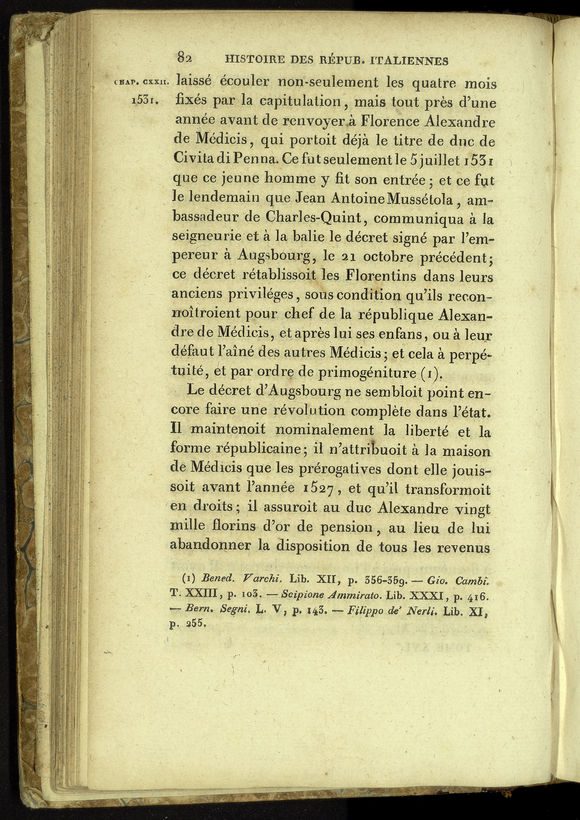 82 HISTOIRE DES RÉPUB. ITALIENNES

CHAP. CXXII. 1531.

laissé écouler non-seulement les quatre mois fixés par la capitulation, mais tout près d'une année avant de renvoyer à Florence Alexandre de Médicis, qui portoit déjà le titre de duc de Civita di Penna. Ce fut seulement le 5 juillet 1531 que ce jeune homme y fit son entrée; et ce fut le lendemain que Jean Antoine Mussétola, ambassadeur de Charles-Quint, communiqua à la seigneurie et à la balie le décret signé par l'empereur à Augsbourg, le 21 octobre précédent; ce décret rétablissoit les Florentins dans leurs anciens priviléges, sous condition qu'ils reconnoîtroient pour chef de la république Alexandre de Médicis, et après lui ses enfans, ou à leur défaut l'aîné des autres Médicis; et cela à perpétuité, et par ordre de primogéniture (1).

Le décret d'Augsbourg ne sembloit point encore faire une révolution complète dans l'état. Il maintenoit nominalement la liberté et la forme républicaine; il n'attribuoit à la maison de Médicis que les prérogatives dont elle jouissoit avant l'année 1527, et qu'il transformoit en droits; il assuroit au duc Alexandre vingt mille florins d'or de pension, au lieu de lui abandonner la disposition de tous les revenus

(1) Bened. Varchi. Lib. XII, p. 356-359. — Gio. Cambi. T. XXIII, p. 103. — Scipione Ammirato. Lib. XXXI, p. 416. — Bern. Segni. L. V, p. 143. — Filippo de' Nerli. Lib. XI, p. 255.